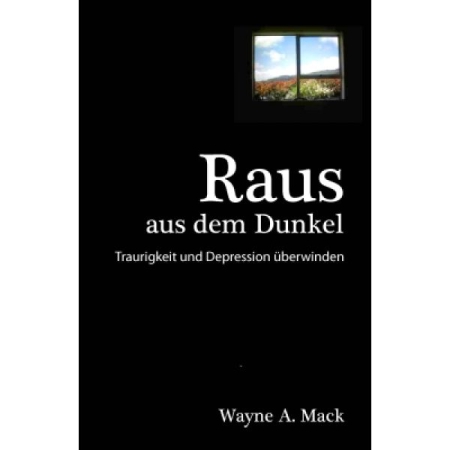 Raus
aus dem Dunkel

Traurigkeit und Depression überwinden

Wayne A. Mack